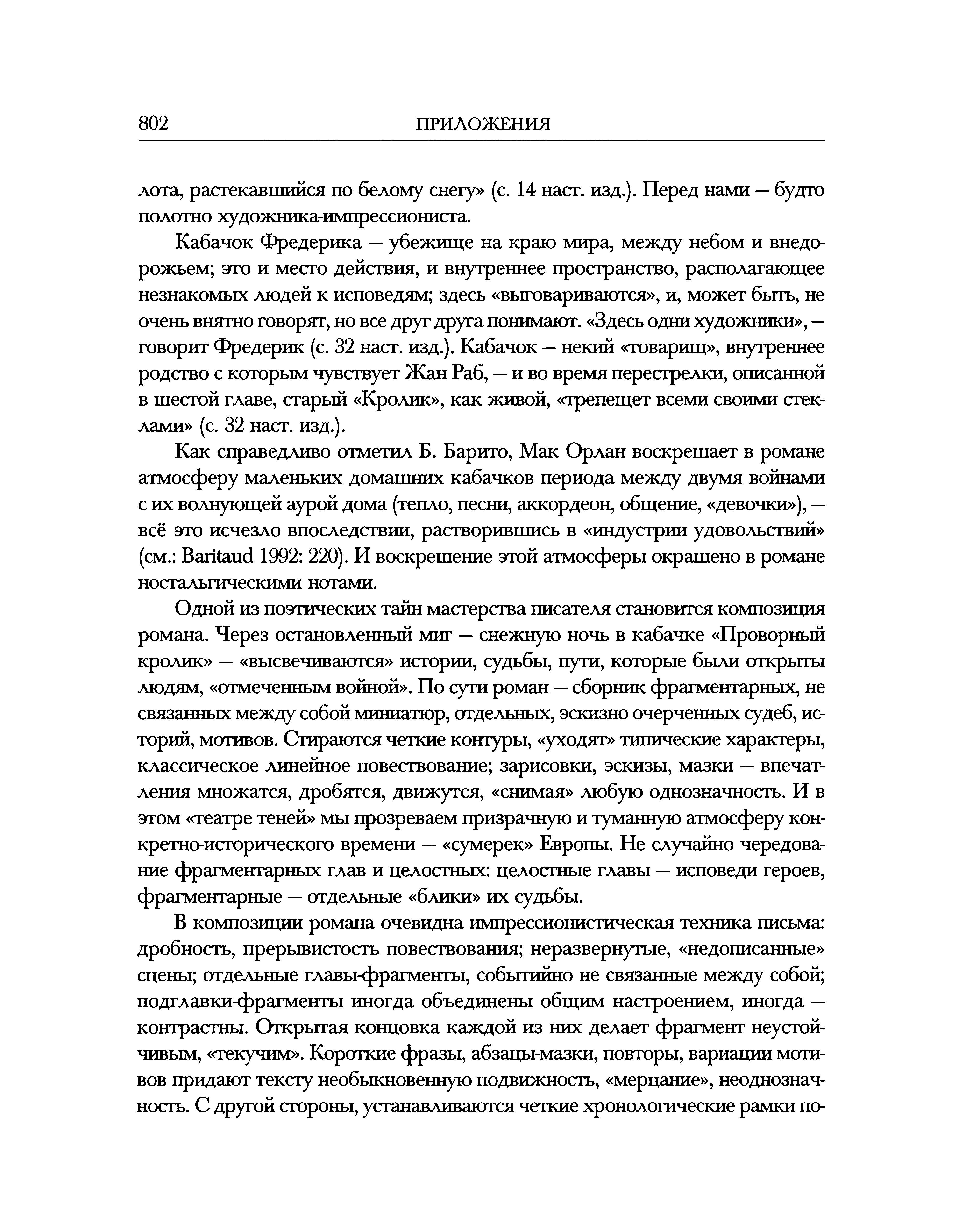 802 ПРИЛОЖЕНИЯ

лота, растекавшийся по белому снегу» (с. 14 наст. изд.). Перед нами — будто полотно художника-импрессиониста.

Кабачок Фредерика — убежище на краю мира, между небом и внедорожьем; это и место действия, и внутреннее пространство, располагающее незнакомых людей к исповедям; здесь «выговариваются», и, может быть, не очень внятно говорят, но все друг друга понимают. «Здесь одни художники», — говорит Фредерик (с. 32 наст. изд.). Кабачок — некий «товарищ», внутреннее родство с которым чувствует Жан Раб, — и во время перестрелки, описанной в шестой главе, старый «Кролик», как живой, «трепещет всеми своими стеклами» (с. 32 наст. изд.).

Как справедливо отметил Б. Барито, Мак Орлан воскрешает в романе атмосферу маленьких домашних кабачков периода между двумя войнами с их волнующей аурой дома (тепло, песни, аккордеон, общение, «девочки»), — всё это исчезло впоследствии, растворившись в «индустрии удовольствий» (см.: Baritaud 1992: 220). И воскрешение этой атмосферы окрашено в романе ностальгическими нотами.

Одной из поэтических тайн мастерства писателя становится композиция романа. Через остановленный миг — снежную ночь в кабачке «Проворный кролик» — «высвечиваются» истории, судьбы, пути, которые были открыты людям, «отмеченным войной». По сути роман — сборник фрагментарных, не связанных между собой миниатюр, отдельных, эскизно очерченных судеб, историй, мотивов. Стираются четкие контуры, «уходят» типические характеры, классическое линейное повествование; зарисовки, эскизы, мазки — впечатления множатся, дробятся, движутся, «снимая» любую однозначность. И в этом «театре теней» мы прозреваем призрачную и туманную атмосферу конкретно-исторического времени — «сумерек» Европы. Не случайно чередование фрагментарных глав и целостных: целостные главы — исповеди героев, фрагментарные — отдельные «блики» их судьбы.

В композиции романа очевидна импрессионистическая техника письма: дробность, прерывистость повествования; неразвернутые, «недописанные» сцены; отдельные главы-фрагменты, событийно не связанные между собой; подглавки-фрагменты иногда объединены общим настроением, иногда — контрастны. Открытая концовка каждой из них делает фрагмент неустойчивым, «текучим». Короткие фразы, абзацы-мазки, повторы, вариации мотивов придают тексту необыкновенную подвижность, «мерцание», неоднозначность. С другой стороны, устанавливаются четкие хронологические рамки по-